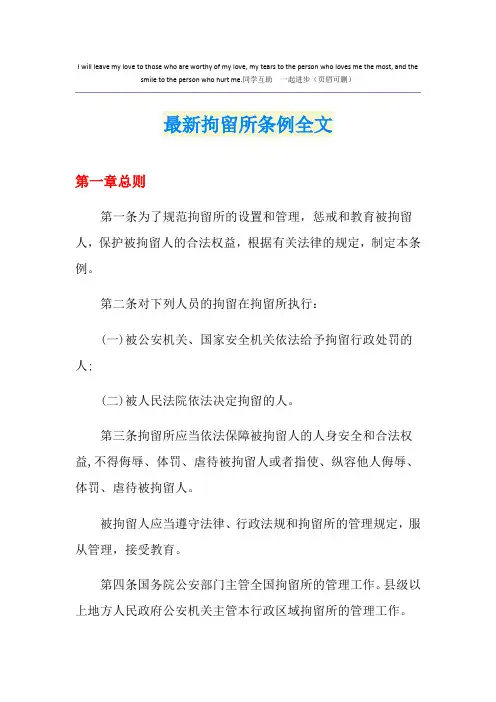 I will leave my love to those who are worthy of my love, my tears to the person who loves me the most, and the smile to the person who hurt me.同学互助 一起进步（页眉可删）

最新拘留所条例全文

第一章总则

第一条为了规范拘留所的设置和管理，惩戒和教育被拘留人，保护被拘留人的合法权益，根据有关法律的规定，制定本条例。

第二条对下列人员的拘留在拘留所执行：

(一)被公安机关、国家安全机关依法给予拘留行政处罚的人；

(二)被人民法院依法决定拘留的人。

第三条拘留所应当依法保障被拘留人的人身安全和合法权益,不得侮辱、体罚、虐待被拘留人或者指使、纵容他人侮辱、体罚、虐待被拘留人。

被拘留人应当遵守法律、行政法规和拘留所的管理规定，服从管理，接受教育。

第四条国务院公安部门主管全国拘留所的管理工作。县级以上地方人民政府公安机关主管本行政区域拘留所的管理工作。